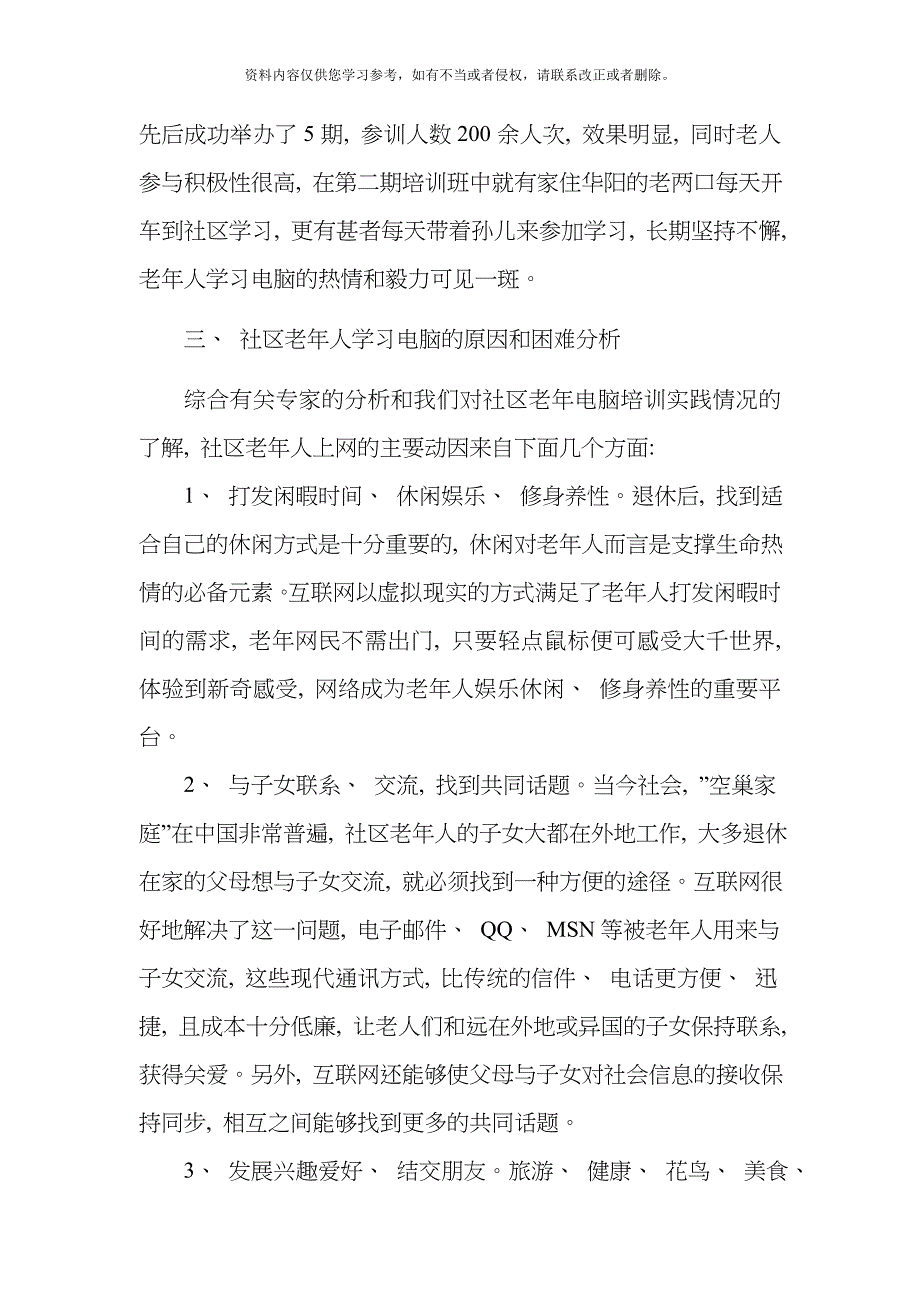 资料内容仅供您学习参考，如有不当或者侵权，请联系改正或者删除。

先后成功举办了 5 期, 参训人数 200 余人次, 效果明显, 同时老人参与积极性很高, 在第二期培训班中就有家住华阳的老两口每天开车到社区学习, 更有甚者每天带着孙儿来参加学习, 长期坚持不懈, 老年人学习电脑的热情和毅力可见一斑。

三、 社区老年人学习电脑的原因和困难分析

综合有关专家的分析和我们对社区老年电脑培训实践情况的了解, 社区老年人上网的主要动因来自下面几个方面:

1、 打发闲暇时间、 休闲娱乐、 修身养性。退休后, 找到适合自己的休闲方式是十分重要的, 休闲对老年人而言是支撑生命热情的必备元素。互联网以虚拟现实的方式满足了老年人打发闲暇时间的需求, 老年网民不需出门, 只要轻点鼠标便可感受大千世界, 体验到新奇感受, 网络成为老年人娱乐休闲、 修身养性的重要平台。

2、 与子女联系、 交流, 找到共同话题。当今社会, ”空巢家庭”在中国非常普遍, 社区老年人的子女大都在外地工作, 大多退休在家的父母想与子女交流, 就必须找到一种方便的途径。互联网很好地解决了这一问题, 电子邮件、 QQ、 MSN 等被老年人用来与子女交流, 这些现代通讯方式, 比传统的信件、 电话更方便、 迅捷, 且成本十分低廉, 让老人们和远在外地或异国的子女保持联系, 获得关爱。另外, 互联网还能够使父母与子女对社会信息的接收保持同步, 相互之间能够找到更多的共同话题。

3、 发展兴趣爱好、 结交朋友。旅游、 健康、 花鸟、 美食、